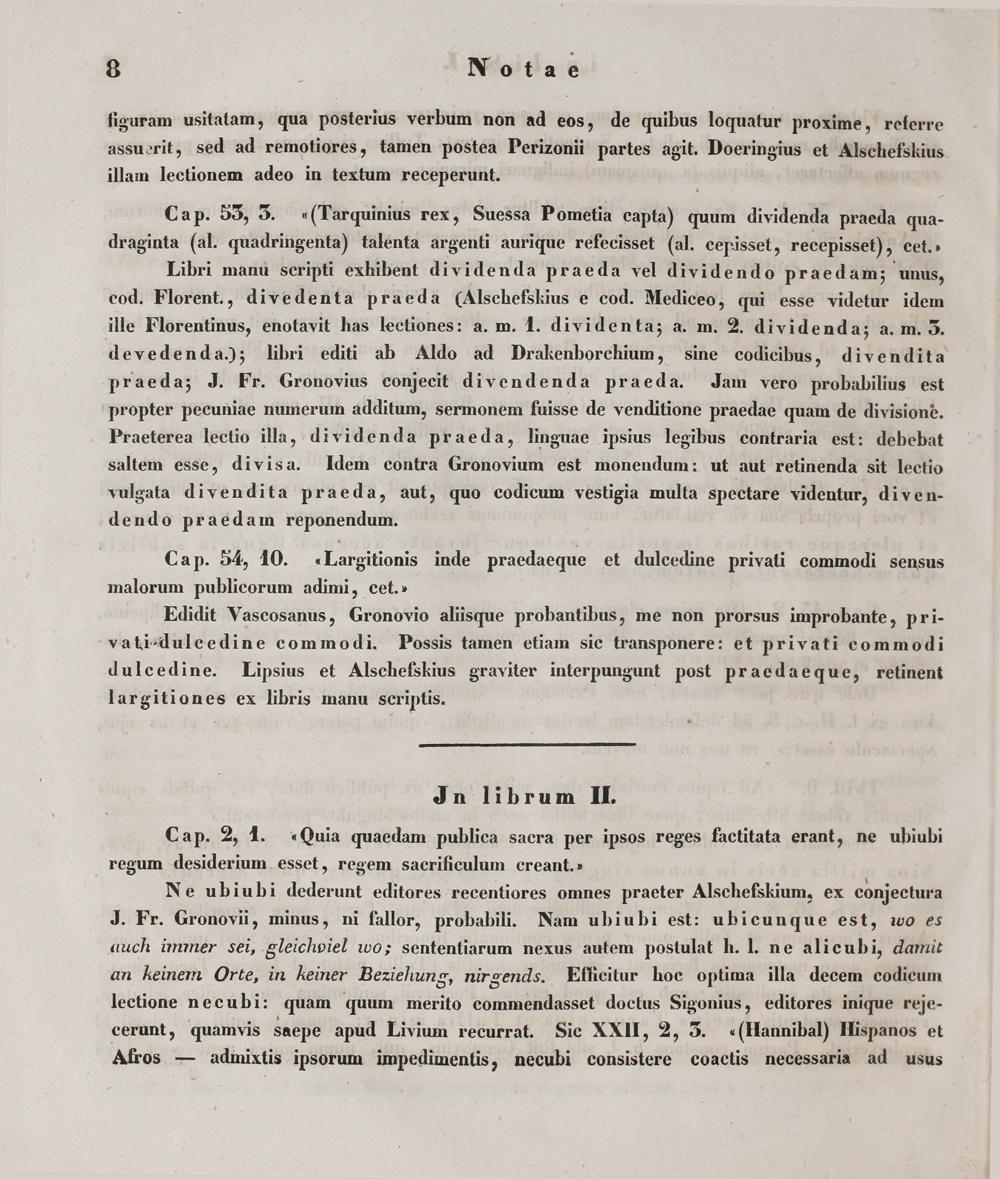 8 Notae

figuram usitatam, qua posterius verbum non ad eos, de quibus loquatur proxime, referre assuerit, sed ad remotiores, tamen postea Perizonii partes agit. Doeringius et Alschefskius illam lectionem adeo in textum receperunt.

Cap. 53, 3. «(Tarquinius rex, Suessa Pometia capta) quum dividenda praeda quadraginta (al. quadringenta) talenta argenti aurique refecisset (al. cepisset, recepisset), cet.»

Libri manu scripti exhibent dividenda praeda vel dividendo praedam; unus, cod. Florent., divedenta praeda (Alschefskius e cod. Mediceo, qui esse videtur idem ille Florentinus, enotavit has lectiones: a. m. 1. dividenta; a. m. 2. dividenda; a. m. 3. devedenda.); libri editi ab Aldo ad Drakenborchium, sine codicibus, divendita praeda; J. Fr. Gronovius conjecit divendenda praeda. Jam vero probabilius est propter pecuniae numerum additum, sermonem fuisse de venditione praedae quam de divisione. Praeterea lectio illa, dividenda praeda, linguae ipsius legibus contraria est: debebat saltem esse, divisa. Idem contra Gronovium est monendum: ut aut retinenda sit lectio vulgata divendita praeda, aut, quo codicum vestigia multa spectare videntur, divendendo praedam reponendum.

Cap. 54, 10. «Largitionis inde praedaeque et dulcedine privati commodi sensus malorum publicorum adimi, cet.»

Edidit Vascosanus, Gronovio aliisque probantibus, me non prorsus improbante, privati dulcedine commodi. Possis tamen etiam sic transponere: et privati commodi dulcedine. Lipsius et Alschefskius graviter interpungunt post praedaeque, retinent largitiones ex libris manu scriptis.

Jn librum II.

Cap. 2, 1. «Quia quaedam publica sacra per ipsos reges factitata erant, ne ubiubi regum desiderium esset, regem sacrificulum creant.»

Ne ubiubi dederunt editores recentiores omnes praeter Alschefskium, ex conjectura J. Fr. Gronovii, minus, ni fallor, probabili. Nam ubiubi est: ubicunque est, wo es auch immer sei, gleichviel wo; sententiarum nexus autem postulat h. l. ne alicubi, damit an keinem Orte, in keiner Beziehung, nirgends. Efficitur hoc optima illa decem codicum lectione necubi: quam quum merito commendasset doctus Sigonius, editores inique rejecerunt, quamvis saepe apud Livium recurrat. Sic XXII, 2, 3. «(Hannibal) Hispanos et Afros — admixtis ipsorum impedimentis, necubi consistere coactis necessaria ad usus